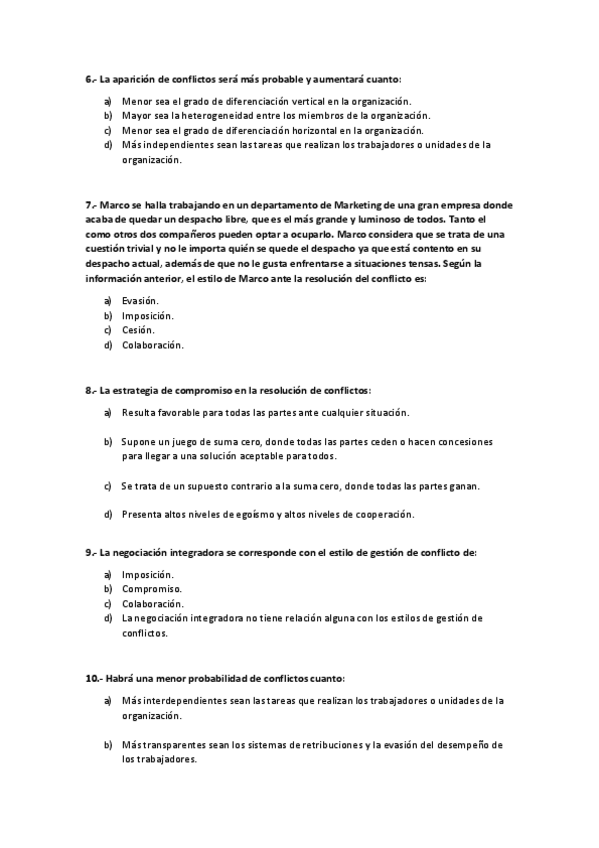 6.- La aparición de conflictos será más probable y aumentará cuanto:

a) Menor sea el grado de diferenciación vertical en la organización.
b) Mayor sea la heterogeneidad entre los miembros de la organización.
c) Menor sea el grado de diferenciación horizontal en la organización.
d) Más independientes sean las tareas que realizan los trabajadores o unidades de la organización.

7.- Marco se halla trabajando en un departamento de Marketing de una gran empresa donde acaba de quedar un despacho libre, que es el más grande y luminoso de todos. Tanto el como otros dos compañeros pueden optar a ocuparlo. Marco considera que se trata de una cuestión trivial y no le importa quién se quede el despacho ya que está contento en su despacho actual, además de que no le gusta enfrentarse a situaciones tensas. Según la información anterior, el estilo de Marco ante la resolución del conflicto es:

a) Evasión.
b) Imposición.
c) Cesión.
d) Colaboración.

8.- La estrategia de compromiso en la resolución de conflictos:

a) Resulta favorable para todas las partes ante cualquier situación.

b) Supone un juego de suma cero, donde todas las partes ceden o hacen concesiones para llegar a una solución aceptable para todos.

c) Se trata de un supuesto contrario a la suma cero, donde todas las partes ganan.

d) Presenta altos niveles de egoísmo y altos niveles de cooperación.

9.- La negociación integradora se corresponde con el estilo de gestión de conflicto de:

a) Imposición.
b) Compromiso.
c) Colaboración.
d) La negociación integradora no tiene relación alguna con los estilos de gestión de conflictos.

10.- Habrá una menor probabilidad de conflictos cuanto:

a) Más interdependientes sean las tareas que realizan los trabajadores o unidades de la organización.

b) Más transparentes sean los sistemas de retribuciones y la evasión del desempeño de los trabajadores.